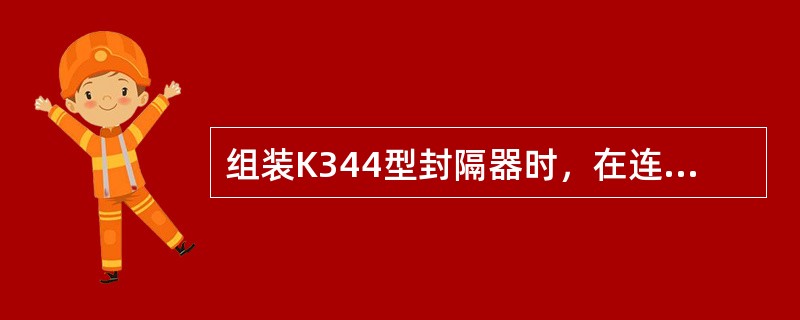 组装K344型封隔器时，在连...